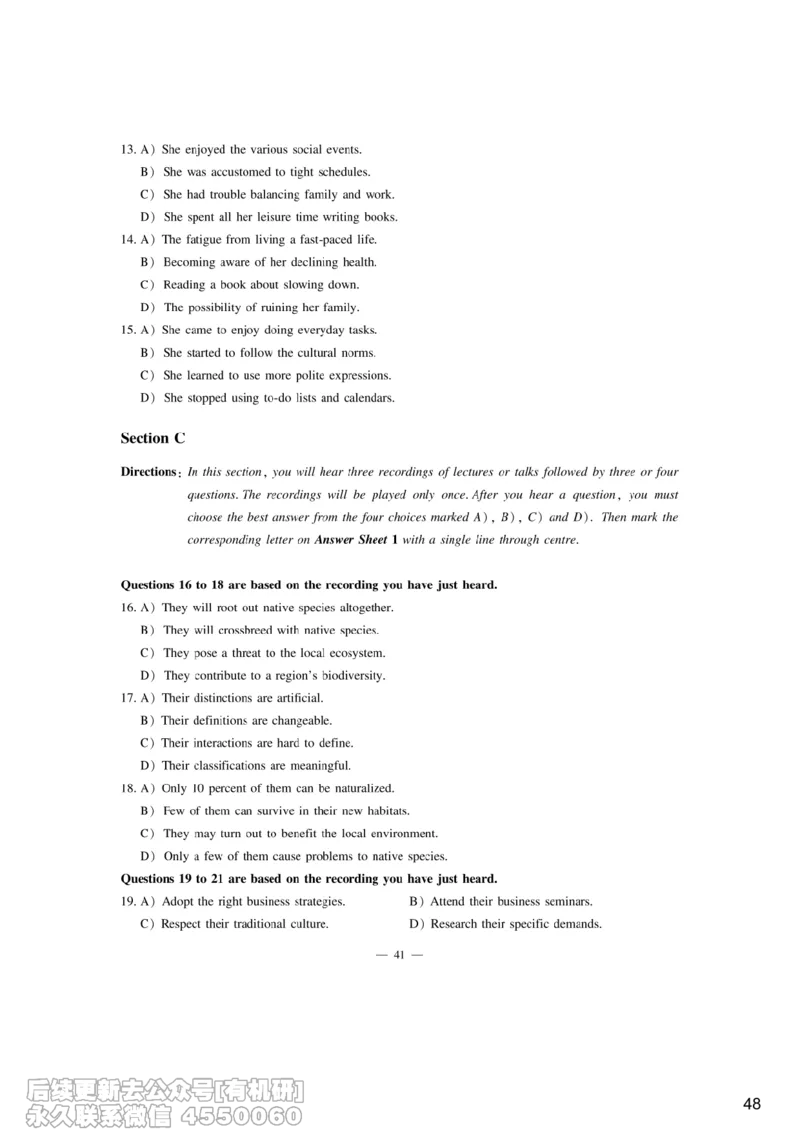 13. A) She enjoyed the various social events.
B) She was accustomed to tight schedules.
C) She had trouble balancing family and work.
D) She spent all her leisure time writing books.
14. A) The fatigue from living a fast-paced life.
B) Becoming aware of her declining health.
C) Reading a book about slowing down.
D) The possibility of ruining her family.
15. A) She came to enjoy doing everyday tasks.
B) She started to follow the cultural norms.
C) She learned to use more polite expressions.
D) She stopped using to-do lists and calendars.

Section C

Directions: In this section, you will hear three recordings of lectures or talks followed by three or four questions. The recordings will be played only once. After you hear a question, you must choose the best answer from the four choices marked A), B), C) and D). Then mark the corresponding letter on Answer Sheet 1 with a single line through centre.

Questions 16 to 18 are based on the recording you have just heard.
16. A) They will root out native species altogether.
B) They will crossbreed with native species.
C) They pose a threat to the local ecosystem.
D) They contribute to a region's biodiversity.
17. A) Their distinctions are artificial.
B) Their definitions are changeable.
C) Their interactions are hard to define.
D) Their classifications are meaningful.
18. A) Only 10 percent of them can be naturalized.
B) Few of them can survive in their new habitats.
C) They may turn out to benefit the local environment.
D) Only a few of them cause problems to native species.
Questions 19 to 21 are based on the recording you have just heard.
19. A) Adopt the right business strategies.
B) Attend their business seminars.
C) Respect their traditional culture.
D) Research their specific demands.

— 41 —

后续更新去公众号[有机研]
永久联系微信 4550060

48